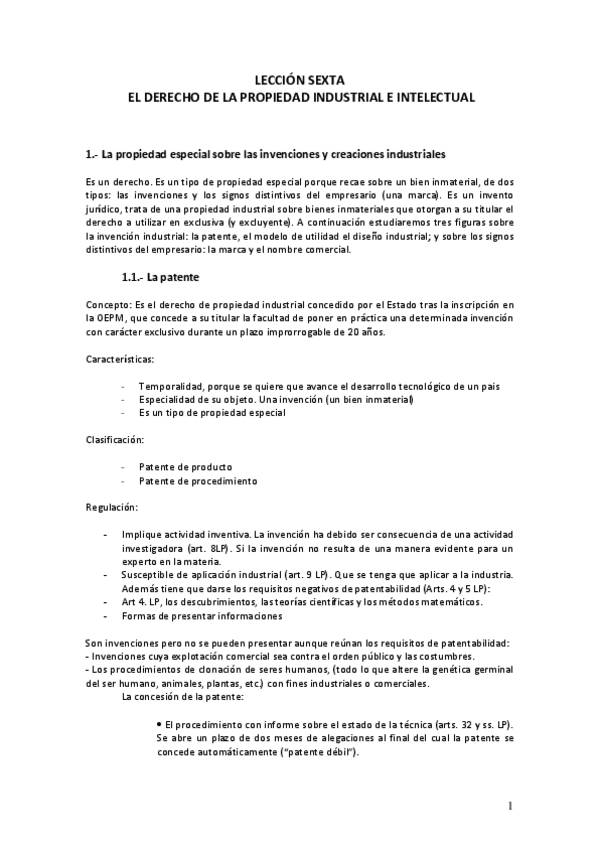 LECCIÓN SEXTA
EL DERECHO DE LA PROPIEDAD INDUSTRIAL E INTELECTUAL

1.- La propiedad especial sobre las invenciones y creaciones industriales

Es un derecho. Es un tipo de propiedad especial porque recae sobre un bien inmaterial, de dos tipos: las invenciones y los signos distintivos del empresario (una marca). Es un invento jurídico, trata de una propiedad industrial sobre bienes inmateriales que otorgan a su titular el derecho a utilizar en exclusiva (y excluyente). A continuación estudiaremos tres figuras sobre la invención industrial: la patente, el modelo de utilidad el diseño industrial; y sobre los signos distintivos del empresario: la marca y el nombre comercial.

1.1.- La patente

Concepto: Es el derecho de propiedad industrial concedido por el Estado tras la inscripción en la OEPM, que concede a su titular la facultad de poner en práctica una determinada invención con carácter exclusivo durante un plazo improrrogable de 20 años.

Características:

- Temporalidad, porque se quiere que avance el desarrollo tecnológico de un pais
- Especialidad de su objeto. Una invención (un bien inmaterial)
- Es un tipo de propiedad especial

Clasificación:

- Patente de producto
- Patente de procedimiento

Regulación:

- Implique actividad inventiva. La invención ha debido ser consecuencia de una actividad investigadora (art. 8LP). Si la invención no resulta de una manera evidente para un experto en la materia.
- Susceptible de aplicación industrial (art. 9 LP). Que se tenga que aplicar a la industria. Además tiene que darse los requisitos negativos de patentabilidad (Arts. 4 y 5 LP):
- Art 4. LP, los descubrimientos, las teorías científicas y los métodos matemáticos.
- Formas de presentar informaciones

Son invenciones pero no se pueden presentar aunque reúnan los requisitos de patentabilidad:
- Invenciones cuya explotación comercial sea contra el orden público y las costumbres.
- Los procedimientos de clonación de seres humanos, (todo lo que altere la genética germinal del ser humano, animales, plantas, etc.) con fines industriales o comerciales.
La concesión de la patente:

• El procedimiento con informe sobre el estado de la técnica (arts. 32 y ss. LP). Se abre un plazo de dos meses de alegaciones al final del cual la patente se concede automáticamente ("patente débil").

1